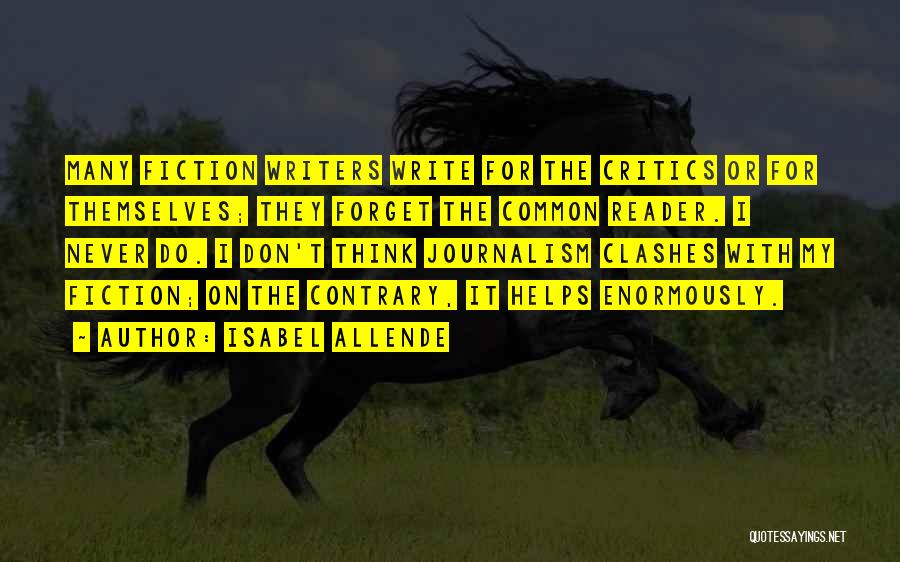 MANY FICTION WRITERS WRITE FOR THE CRITICS OR FOR THEMSELVES; THEY FORGET THE COMMON READER. I NEVER DO. I DON'T THINK JOURNALISM CLASHES WITH MY FICTION; ON THE CONTRARY, IT HELPS ENORMOUSLY.

~ AUTHOR: ISABEL ALLENDE

QUOTESSAYINGS.NET